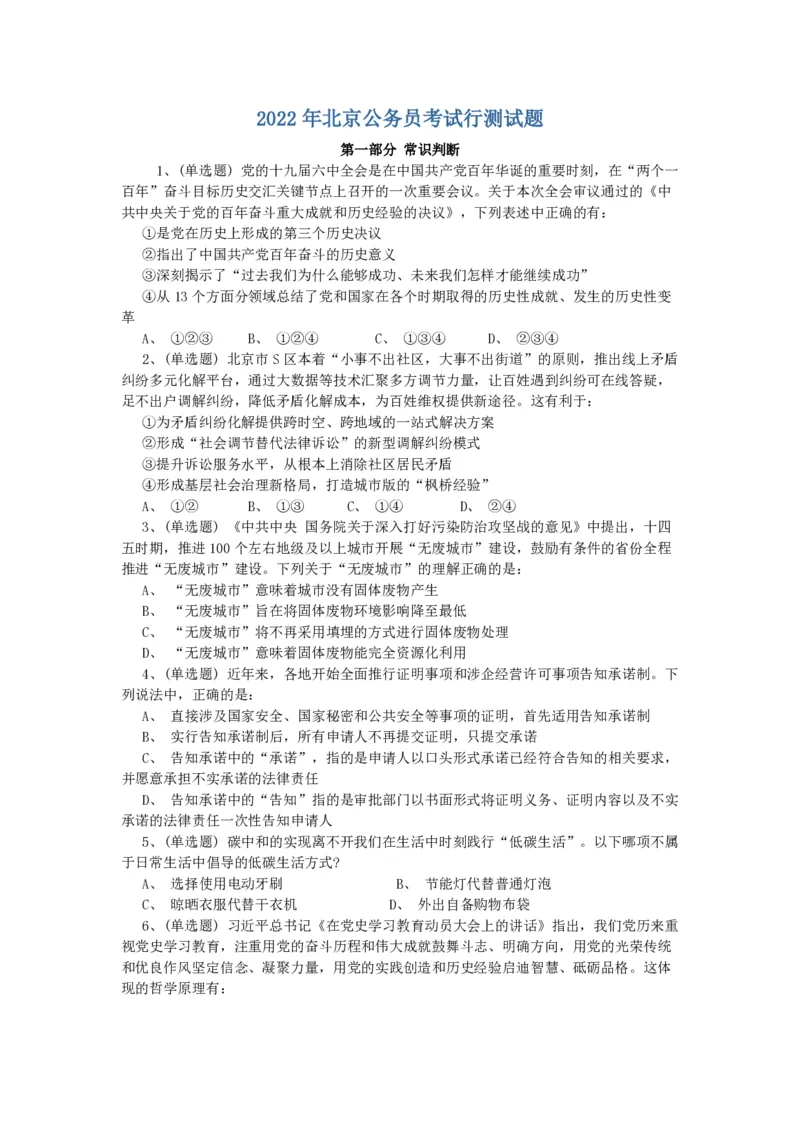 2022 年北京公务员考试行测试题

第一部分 常识判断

1、(单选题) 党的十九届六中全会是在中国共产党百年华诞的重要时刻，在“两个一百年”奋斗目标历史交汇关键节点上召开的一次重要会议。关于本次全会审议通过的《中共中央关于党的百年奋斗重大成就和历史经验的决议》，下列表述中正确的有：

①是党在历史上形成的第三个历史决议

②指出了中国共产党百年奋斗的历史意义

③深刻揭示了“过去我们为什么能够成功、未来我们怎样才能继续成功”

④从 13 个方面分领域总结了党和国家在各个时期取得的历史性成就、发生的历史性变革

A、 ①②③　　B、 ①②④　　C、 ①③④　　D、 ②③④

2、(单选题) 北京市 S 区本着“小事不出社区，大事不出街道”的原则，推出线上矛盾纠纷多元化解平台，通过大数据等技术汇聚多方调节力量，让百姓遇到纠纷可在线答疑，足不出户调解纠纷，降低矛盾化解成本，为百姓维权提供新途径。这有利于：

①为矛盾纠纷化解提供跨时空、跨地域的一站式解决方案

②形成“社会调节替代法律诉讼”的新型调解纠纷模式

③提升诉讼服务水平，从根本上消除社区居民矛盾

④形成基层社会治理新格局，打造城市版的“枫桥经验”

A、 ①②　　B、 ①③　　C、 ①④　　D、 ②④

3、(单选题) 《中共中央 国务院关于深入打好污染防治攻坚战的意见》中提出，十四五时期，推进 100 个左右地级及以上城市开展“无废城市”建设，鼓励有条件的省份全程推进“无废城市”建设。下列关于“无废城市”的理解正确的是：

A、 “无废城市”意味着城市没有固体废物产生

B、 “无废城市”旨在将固体废物环境影响降至最低

C、 “无废城市”将不再采用填埋的方式进行固体废物处理

D、 “无废城市”意味着固体废物能完全资源化利用

4、(单选题) 近年来，各地开始全面推行证明事项和涉企经营许可事项告知承诺制。下列说法中，正确的是：

A、 直接涉及国家安全、国家秘密和公共安全等事项的证明，首先适用告知承诺制

B、 实行告知承诺制后，所有申请人不再提交证明，只提交承诺

C、 告知承诺中的“承诺”，指的是申请人以口头形式承诺已经符合告知的相关要求，并愿意承担不实承诺的法律责任

D、 告知承诺中的“告知”指的是审批部门以书面形式将证明义务、证明内容以及不实承诺的法律责任一次性告知申请人

5、(单选题) 碳中和的实现离不开我们在生活中时刻践行“低碳生活”。以下哪项不属于日常生活中倡导的低碳生活方式？

A、 选择使用电动牙刷　　B、 节能灯代替普通灯泡

C、 晾晒衣服代替干衣机　　D、 外出自备购物布袋

6、(单选题) 习近平总书记《在党史学习教育动员大会上的讲话》指出，我们党历来重视党史学习教育，注重用党的奋斗历程和伟大成就鼓舞斗志、明确方向，用党的光荣传统和优良作风坚定信念、凝聚力量，用党的实践创造和历史经验启迪智慧、砥砺品格。这体现的哲学原理有：